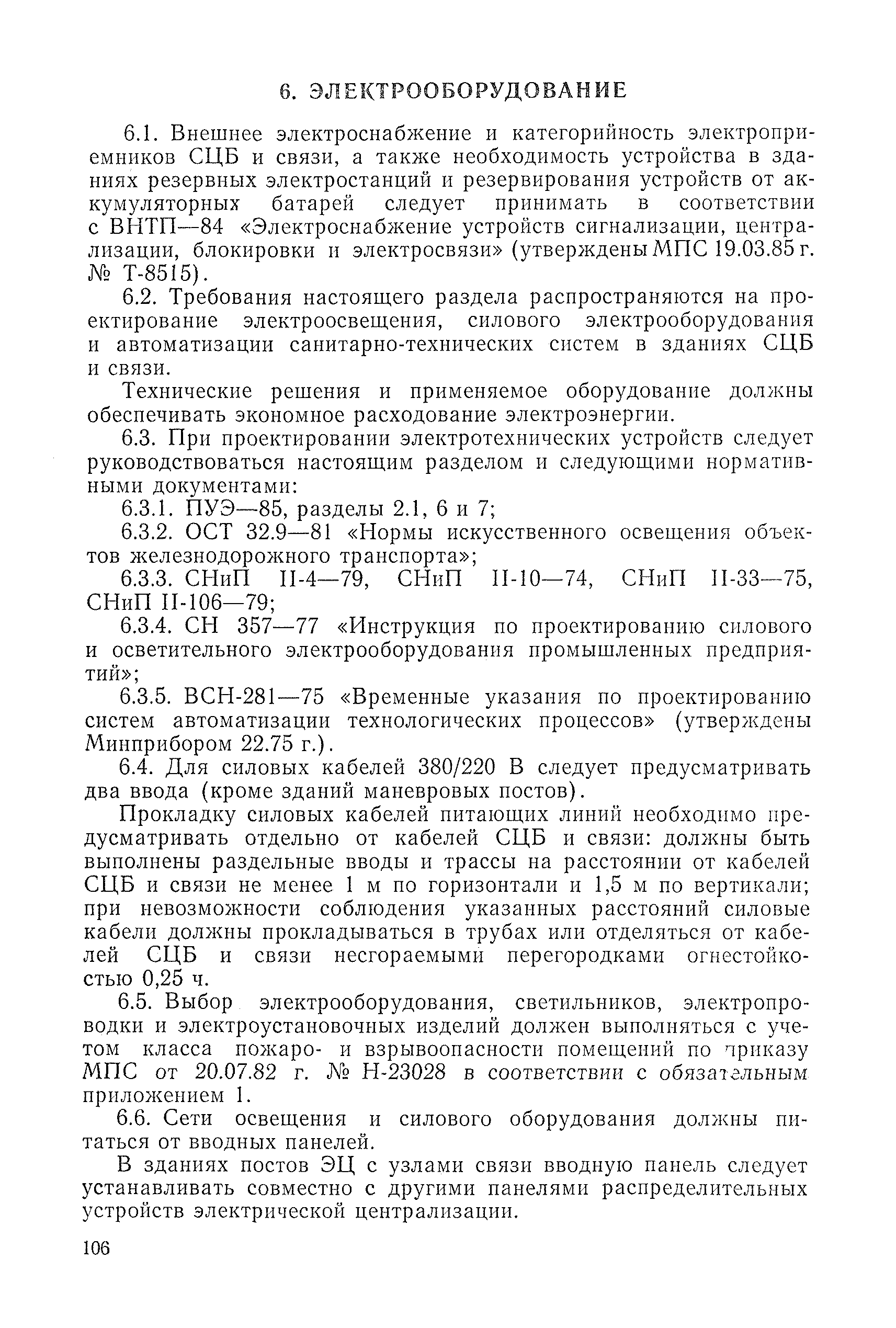 6. ЭЛЕКТРООБОРУДОВАНИЕ

6.1. Внешнее электроснабжение и категорийность электроприемников СЦБ и связи, а также необходимость устройства в зданиях резервных электростанций и резервирования устройств от аккумуляторных батарей следует принимать в соответствии с ВНТП—84 «Электроснабжение устройств сигнализации, централизации, блокировки и электросвязи» (утверждены МПС 19.03.85 г. № Т-8515).

6.2. Требования настоящего раздела распространяются на проектирование электроосвещения, силового электрооборудования и автоматизации санитарно-технических систем в зданиях СЦБ и связи.

Технические решения и применяемое оборудование должны обеспечивать экономное расходование электроэнергии.

6.3. При проектировании электротехнических устройств следует руководствоваться настоящим разделом и следующими нормативными документами:

6.3.1. ПУЭ—85, разделы 2.1, 6 и 7;

6.3.2. ОСТ 32.9—81 «Нормы искусственного освещения объектов железнодорожного транспорта»;

6.3.3. СНиП II-4—79, СНиП II-10—74, СНиП II-33—75, СНиП II-106—79;

6.3.4. СН 357—77 «Инструкция по проектированию силового и осветительного электрооборудования промышленных предприятий»;

6.3.5. ВСН-281—75 «Временные указания по проектированию систем автоматизации технологических процессов» (утверждены Минприбором 22.75 г.).

6.4. Для силовых кабелей 380/220 В следует предусматривать два ввода (кроме зданий маневровых постов).

Прокладку силовых кабелей питающих линий необходимо предусматривать отдельно от кабелей СЦБ и связи: должны быть выполнены раздельные вводы и трассы на расстоянии от кабелей СЦБ и связи не менее 1 м по горизонтали и 1,5 м по вертикали; при невозможности соблюдения указанных расстояний силовые кабели должны прокладываться в трубах или отделяться от кабелей СЦБ и связи несгораемыми перегородками огнестойкостью 0,25 ч.

6.5. Выбор электрооборудования, светильников, электропроводки и электроустановочных изделий должен выполняться с учетом класса пожаро- и взрывоопасности помещений по приказу МПС от 20.07.82 г. № Н-23028 в соответствии с обязательным приложением 1.

6.6. Сети освещения и силового оборудования должны питаться от вводных панелей.

В зданиях постов ЭЦ с узлами связи вводную панель следует устанавливать совместно с другими панелями распределительных устройств электрической централизации.

106